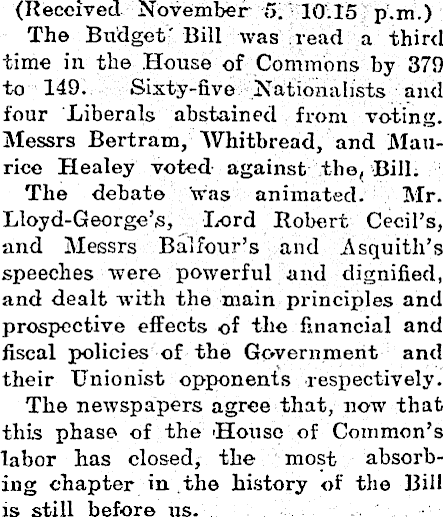 (Received November 5. 10.15 p.m.)

The Budget Bill was read a third time in the House of Commons by 379 to 149. Sixty-five Nationalists and four Liberals abstained from voting. Messrs Bertram, Whitbread, and Maurice Healey voted against the, Bill.

The debate was animated. Mr. Lloyd-George's, Lord Robert Cecil's, and Messrs Balfour's and Asquith's speeches were powerful and dignified, and dealt with the main principles and prospective effects of the financial and fiscal policies of the Government and their Unionist opponents respectively.

The newspapers agree that, now that this phase of the House of Common's labor has closed, the most absorbing chapter in the history of the Bill is still before us.